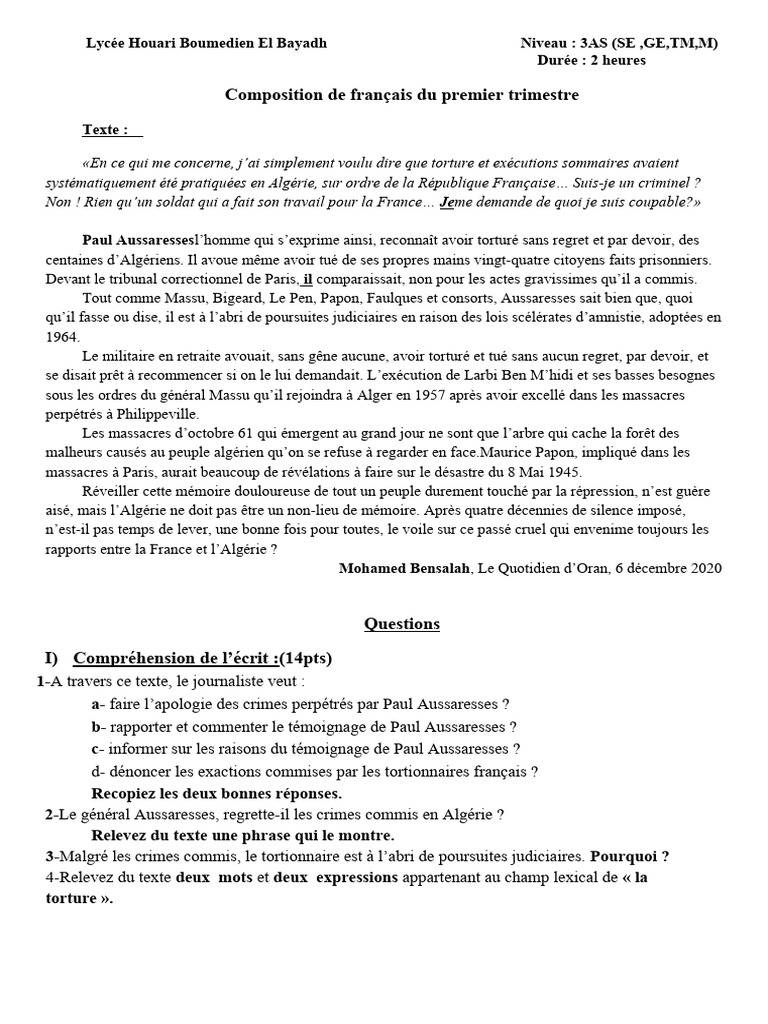 Lycée Houari Boumedien El Bayadh

Niveau : 3AS (SE ,GE,TM,M)
Durée : 2 heures

Composition de français du premier trimestre

Texte :

«En ce qui me concerne, j'ai simplement voulu dire que torture et exécutions sommaires avaient systématiquement été pratiquées en Algérie, sur ordre de la République Française… Suis-je un criminel ? Non ! Rien qu'un soldat qui a fait son travail pour la France… Jeme demande de quoi je suis coupable?»

Paul Aussaressesl'homme qui s'exprime ainsi, reconnaît avoir torturé sans regret et par devoir, des centaines d'Algériens. Il avoue même avoir tué de ses propres mains vingt-quatre citoyens faits prisonniers. Devant le tribunal correctionnel de Paris, il comparaissait, non pour les actes gravissimes qu'il a commis.

Tout comme Massu, Bigeard, Le Pen, Papon, Faulques et consorts, Aussaresses sait bien que, quoi qu'il fasse ou dise, il est à l'abri de poursuites judiciaires en raison des lois scélérates d'amnistie, adoptées en 1964.

Le militaire en retraite avouait, sans gêne aucune, avoir torturé et tué sans aucun regret, par devoir, et se disait prêt à recommencer si on le lui demandait. L'exécution de Larbi Ben M'hidi et ses basses besognes sous les ordres du général Massu qu'il rejoindra à Alger en 1957 après avoir excellé dans les massacres perpétrés à Philippeville.

Les massacres d'octobre 61 qui émergent au grand jour ne sont que l'arbre qui cache la forêt des malheurs causés au peuple algérien qu'on se refuse à regarder en face.Maurice Papon, impliqué dans les massacres à Paris, aurait beaucoup de révélations à faire sur le désastre du 8 Mai 1945.

Réveiller cette mémoire douloureuse de tout un peuple durement touché par la répression, n'est guère aisé, mais l'Algérie ne doit pas être un non-lieu de mémoire. Après quatre décennies de silence imposé, n'est-il pas temps de lever, une bonne fois pour toutes, le voile sur ce passé cruel qui envenime toujours les rapports entre la France et l'Algérie ?

Mohamed Bensalah, Le Quotidien d'Oran, 6 décembre 2020

Questions

I) Compréhension de l'écrit :(14pts)

1-A travers ce texte, le journaliste veut :
a- faire l'apologie des crimes perpétrés par Paul Aussaresses ?
b- rapporter et commenter le témoignage de Paul Aussaresses ?
c- informer sur les raisons du témoignage de Paul Aussaresses ?
d- dénoncer les exactions commises par les tortionnaires français ?
Recopiez les deux bonnes réponses.

2-Le général Aussaresses, regrette-il les crimes commis en Algérie ?
Relevez du texte une phrase qui le montre.

3-Malgré les crimes commis, le tortionnaire est à l'abri de poursuites judiciaires. Pourquoi ?

4-Relevez du texte deux mots et deux expressions appartenant au champ lexical de « la torture ».